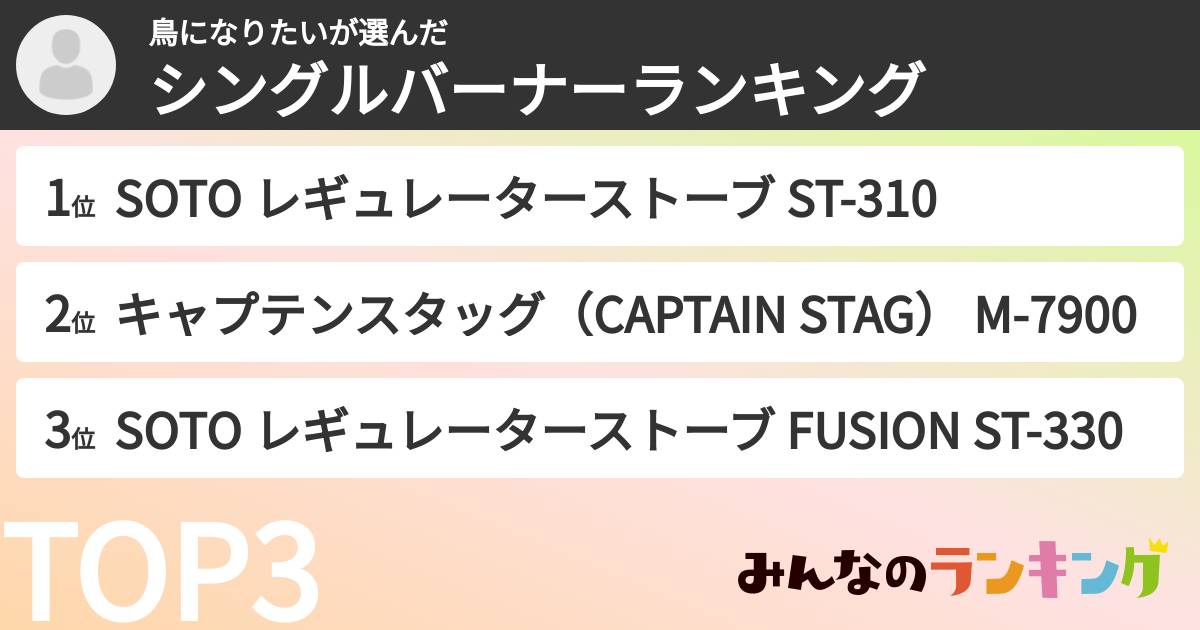 鳥になりたいが選んだ
シングルバーナーランキング

1位 SOTO レギュレーターストーブ ST-310

2位 キャプテンスタッグ（CAPTAIN STAG） M-7900

3位 SOTO レギュレーターストーブ FUSION ST-330

TOP3

みんなのランキング